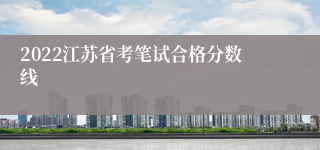 2022江苏省考笔试合格分数线